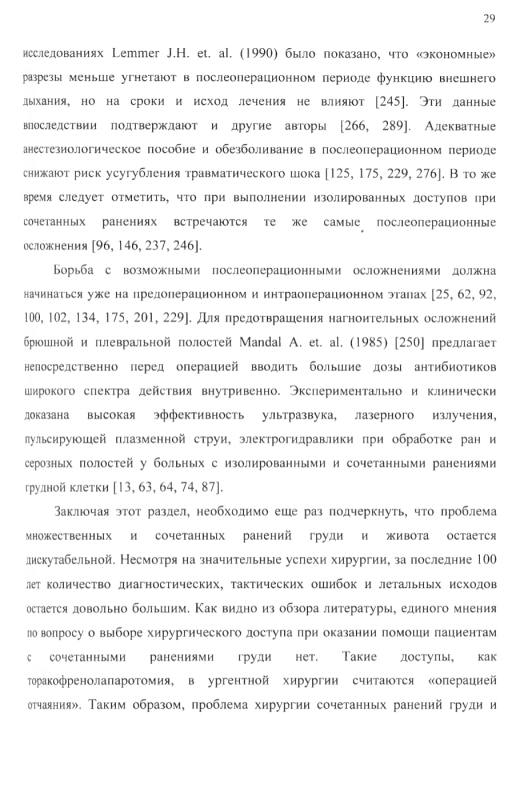 29

исследованиях Lemmer J.H. et. al. (1990) было показано, что «экономные» разрезы меньше угнетают в послеоперационном периоде функцию внешнего дыхания, но на сроки и исход лечения не влияют [245]. Эти данные впоследствии подтверждают и другие авторы [266, 289]. Адекватные анестезиологическое пособие и обезболивание в послеоперационном периоде снижают риск усугубления травматического шока [125, 175, 229, 276]. В то же время следует отметить, что при выполнении изолированных доступов при сочетанных ранениях встречаются те же самые послеоперационные осложнения [96, 146, 237, 246].

Борьба с возможными послеоперационными осложнениями должна начинаться уже на предоперационном и интраоперационном этапах [25, 62, 92, 100, 102, 134, 175, 201, 229]. Для предотвращения нагноительных осложнений брюшной и плевральной полостей Mandal A. et. al. (1985) [250] предлагает непосредственно перед операцией вводить большие дозы антибиотиков широкого спектра действия внутривенно. Экспериментально и клинически доказана высокая эффективность ультразвука, лазерного излучения, пульсирующей плазменной струи, электрогидравлики при обработке ран и серозных полостей у больных с изолированными и сочетанными ранениями грудной клетки [13, 63, 64, 74, 87].

Заключая этот раздел, необходимо еще раз подчеркнуть, что проблема множественных и сочетанных ранений груди и живота остается дискутабельной. Несмотря на значительные успехи хирургии, за последние 100 лет количество диагностических, тактических ошибок и летальных исходов остается довольно большим. Как видно из обзора литературы, единого мнения по вопросу о выборе хирургического доступа при оказании помощи пациентам с сочетанными ранениями груди нет. Такие доступы, как торакофренолапаротомия, в ургентной хирургии считаются «операцией отчаяния». Таким образом, проблема хирургии сочетанных ранений груди и